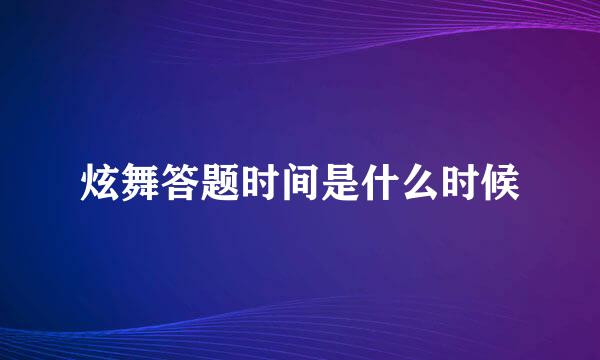 炫舞答题时间是什么时候